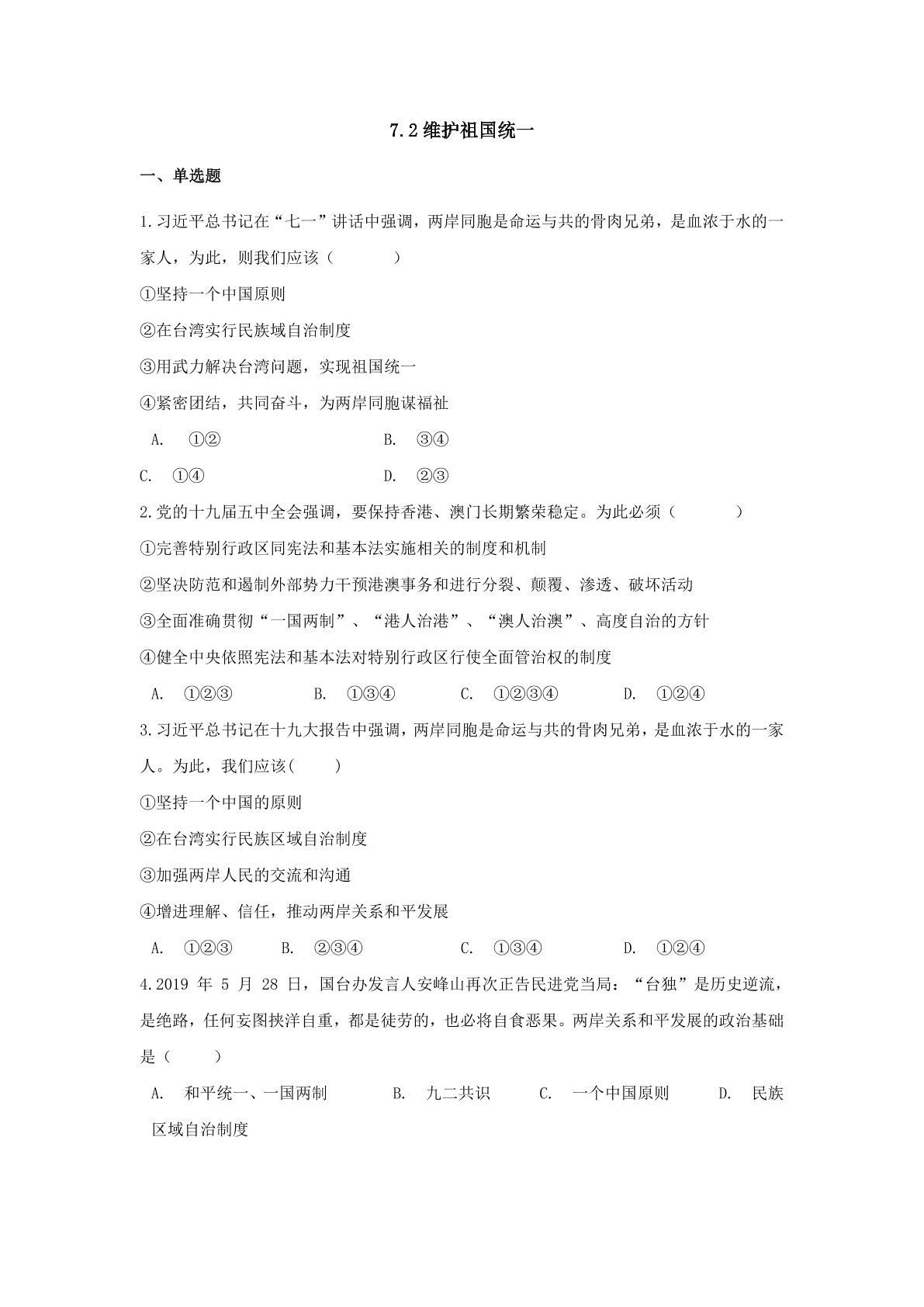 7.2维护祖国统一

一、单选题

1.习近平总书记在“七一”讲话中强调，两岸同胞是命运与共的骨肉兄弟，是血浓于水的一家人，为此，则我们应该（　　）

①坚持一个中国原则

②在台湾实行民族域自治制度

③用武力解决台湾问题，实现祖国统一

④紧密团结，共同奋斗，为两岸同胞谋福祉

A. ①②　B. ③④

C. ①④　D. ②③

2.党的十九届五中全会强调，要保持香港、澳门长期繁荣稳定。为此必须（　　）

①完善特别行政区同宪法和基本法实施相关的制度和机制

②坚决防范和遏制外部势力干预港澳事务和进行分裂、颠覆、渗透、破坏活动

③全面准确贯彻“一国两制”、“港人治港”、“澳人治澳”、高度自治的方针

④健全中央依照宪法和基本法对特别行政区行使全面管治权的制度

A. ①②③　B. ①③④　C. ①②③④　D. ①②④

3.习近平总书记在十九大报告中强调，两岸同胞是命运与共的骨肉兄弟，是血浓于水的一家人。为此，我们应该(　　)

①坚持一个中国的原则

②在台湾实行民族区域自治制度

③加强两岸人民的交流和沟通

④增进理解、信任，推动两岸关系和平发展

A. ①②③　B. ②③④　C. ①③④　D. ①②④

4.2019年5月28日，国台办发言人安峰山再次正告民进党当局：“台独”是历史逆流，是绝路，任何妄图挟洋自重，都是徒劳的，也必将自食恶果。两岸关系和平发展的政治基础是（　　）

A. 和平统一、一国两制　B. 九二共识　C. 一个中国原则　D. 民族区域自治制度